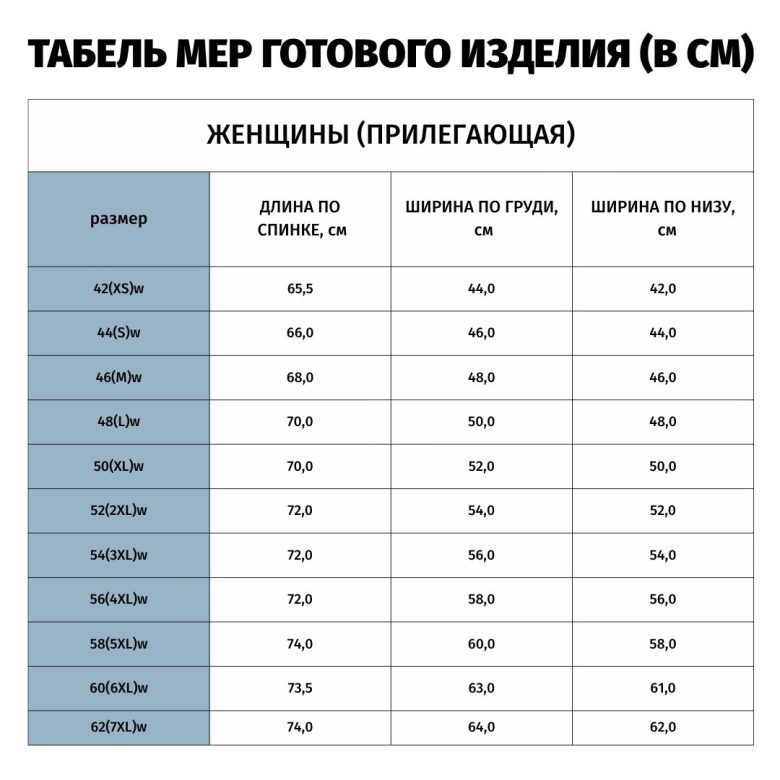 ТАБЕЛЬ МЕР ГОТОВОГО ИЗДЕЛИЯ (В СМ)

ЖЕНЩИНЫ (ПРИЛЕГАЮЩАЯ)

| размер | ДЛИНА ПО СПИНКЕ, см | ШИРИНА ПО ГРУДИ, см | ШИРИНА ПО НИЗУ, см |
|---|---|---|---|
| 42(XS)w | 65,5 | 44,0 | 42,0 |
| 44(S)w | 66,0 | 46,0 | 44,0 |
| 46(M)w | 68,0 | 48,0 | 46,0 |
| 48(L)w | 70,0 | 50,0 | 48,0 |
| 50(XL)w | 70,0 | 52,0 | 50,0 |
| 52(2XL)w | 72,0 | 54,0 | 52,0 |
| 54(3XL)w | 72,0 | 56,0 | 54,0 |
| 56(4XL)w | 72,0 | 58,0 | 56,0 |
| 58(5XL)w | 74,0 | 60,0 | 58,0 |
| 60(6XL)w | 73,5 | 63,0 | 61,0 |
| 62(7XL)w | 74,0 | 64,0 | 62,0 |